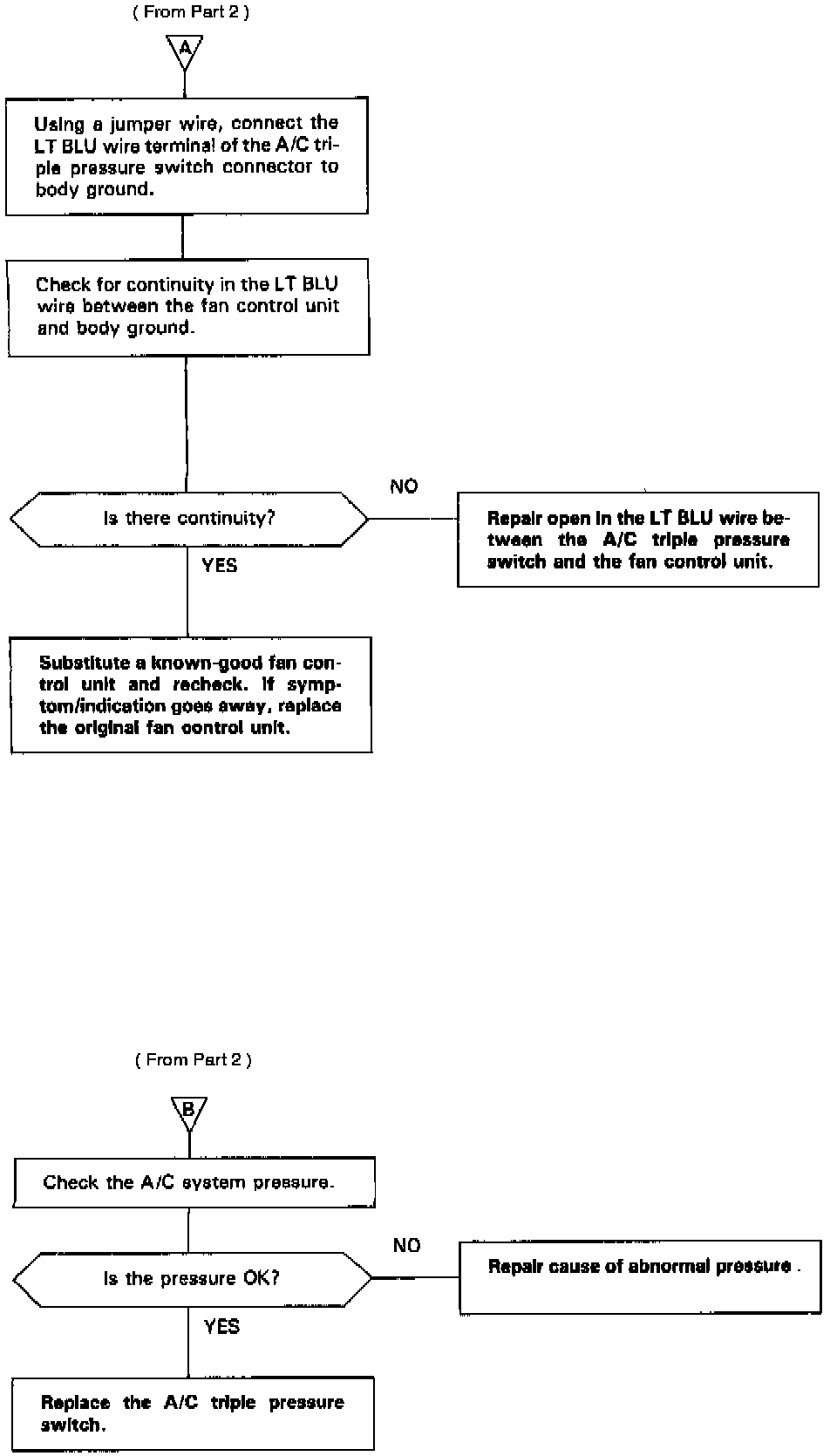 ( From Part 2 )

A

Using a jumper wire, connect the LT BLU wire terminal of the A/C triple pressure switch connector to body ground.

Check for continuity in the LT BLU wire between the fan control unit and body ground.

Is there continuity?

NO

Repair open in the LT BLU wire between the A/C triple pressure switch and the fan control unit.

YES

Substitute a known-good fan control unit and recheck. If symptom/indication goes away, replace the original fan control unit.

( From Part 2 )

B

Check the A/C system pressure.

Is the pressure OK?

NO

Repair cause of abnormal pressure .

YES

Replace the A/C triple pressure switch.